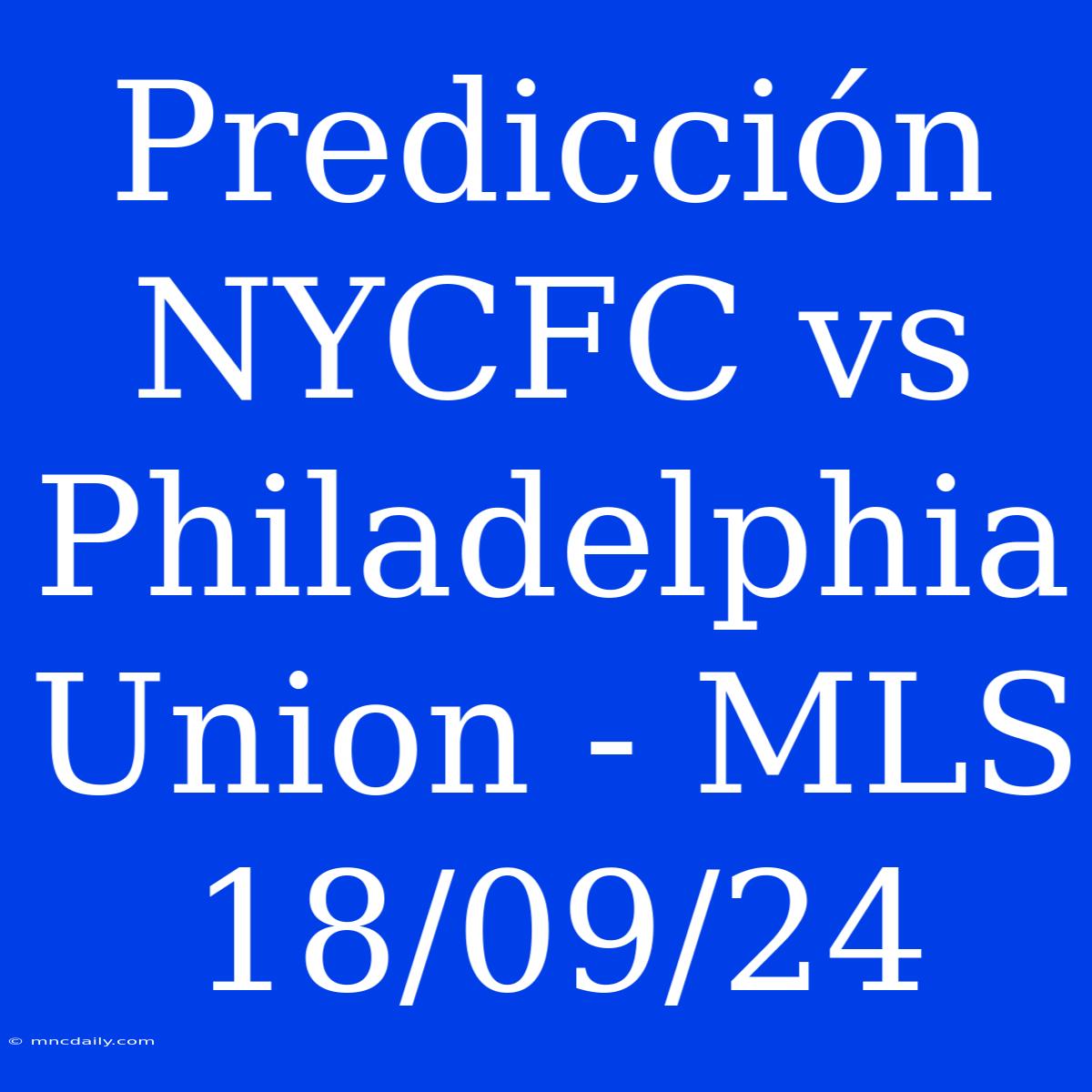 Predicción NYCFC vs Philadelphia Union - MLS 18/09/24

© mncdaily.com